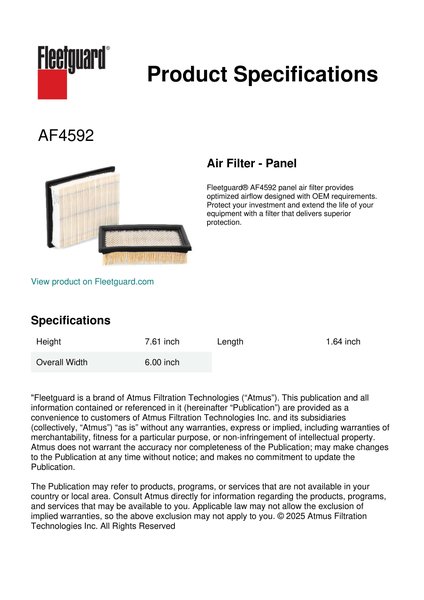 Fleetguard®

Product Specifications

AF4592

Air Filter - Panel

Fleetguard® AF4592 panel air filter provides optimized airflow designed with OEM requirements. Protect your investment and extend the life of your equipment with a filter that delivers superior protection.

View product on Fleetguard.com

Specifications

| Height | 7.61 inch | Length | 1.64 inch |
|---|---|---|---|
| Overall Width | 6.00 inch | | |

"Fleetguard is a brand of Atmus Filtration Technologies ("Atmus"). This publication and all information contained or referenced in it (hereinafter "Publication") are provided as a convenience to customers of Atmus Filtration Technologies Inc. and its subsidiaries (collectively, "Atmus") "as is" without any warranties, express or implied, including warranties of merchantability, fitness for a particular purpose, or non-infringement of intellectual property. Atmus does not warrant the accuracy nor completeness of the Publication; may make changes to the Publication at any time without notice; and makes no commitment to update the Publication.

The Publication may refer to products, programs, or services that are not available in your country or local area. Consult Atmus directly for information regarding the products, programs, and services that may be available to you. Applicable law may not allow the exclusion of implied warranties, so the above exclusion may not apply to you. © 2025 Atmus Filtration Technologies Inc. All Rights Reserved